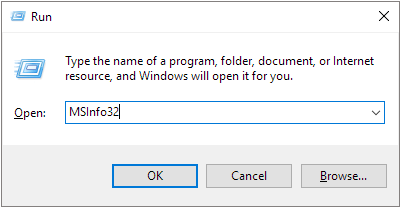 Run

Type the name of a program, folder, document, or Internet resource, and Windows will open it for you.

Open: MSInfo32

OK Cancel Browse...